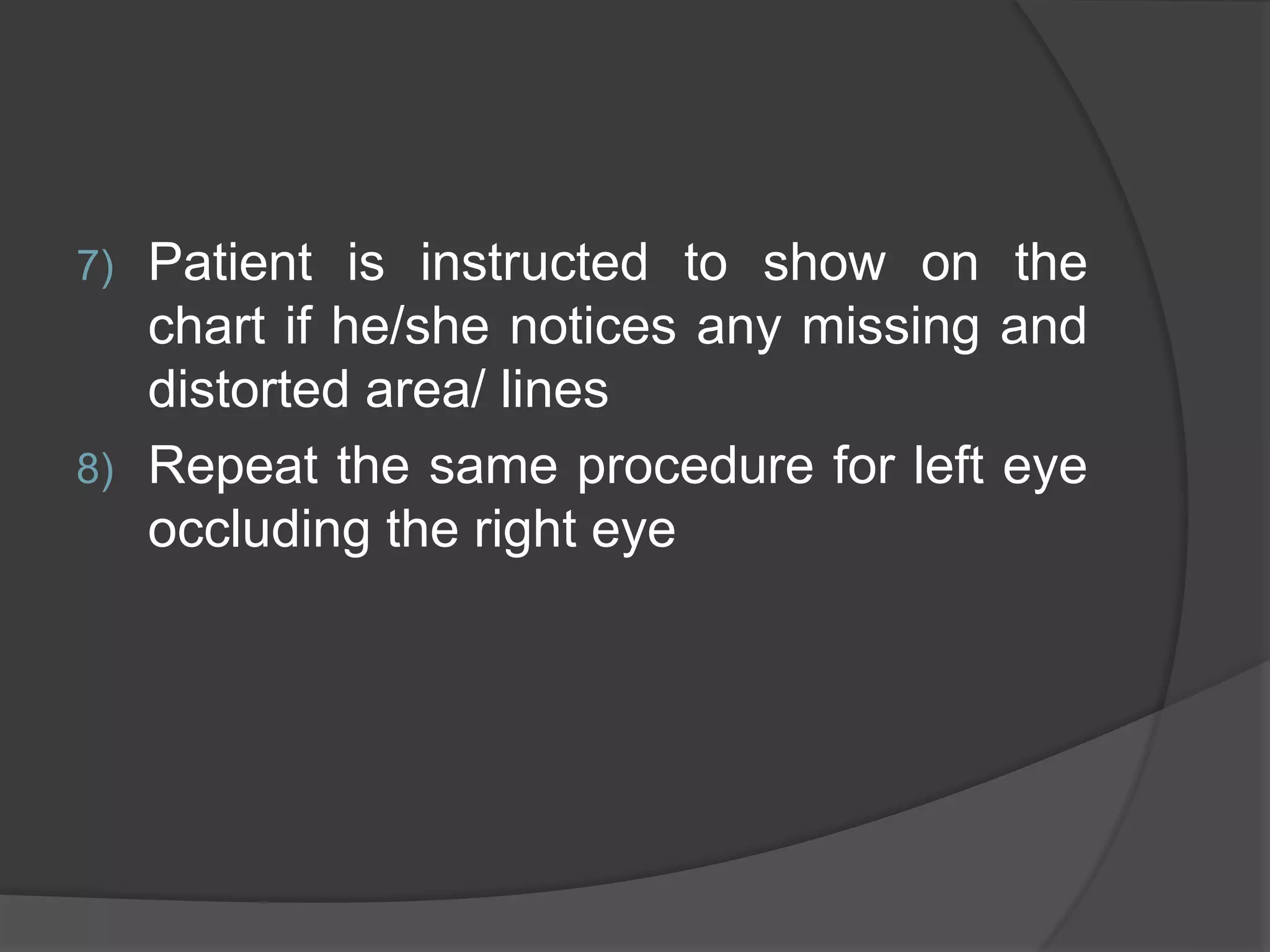 7) Patient is instructed to show on the chart if he/she notices any missing and distorted area/ lines

8) Repeat the same procedure for left eye occluding the right eye